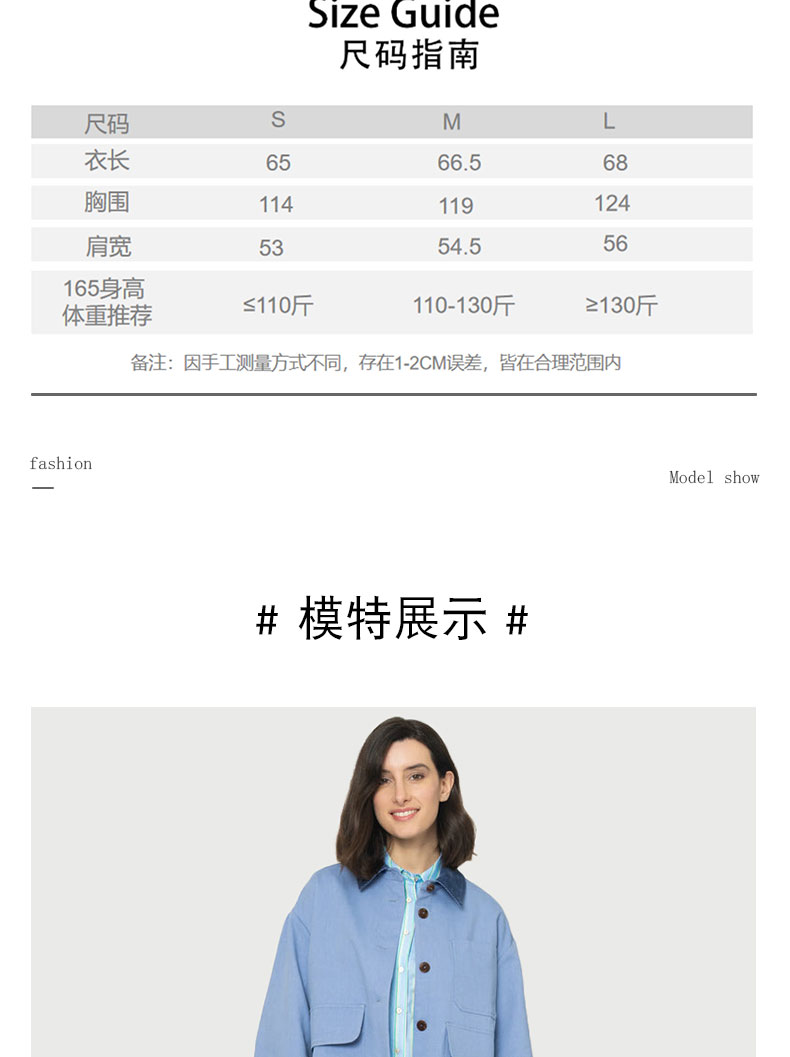 Size Guide
尺码指南

| 尺码 | S | M | L |
|---|---|---|---|
| 衣长 | 65 | 66.5 | 68 |
| 胸围 | 114 | 119 | 124 |
| 肩宽 | 53 | 54.5 | 56 |
| 165身高体重推荐 | ≤110斤 | 110-130斤 | ≥130斤 |

备注：因手工测量方式不同，存在1-2CM误差，皆在合理范围内

fashion
—

Model show

# 模特展示 #